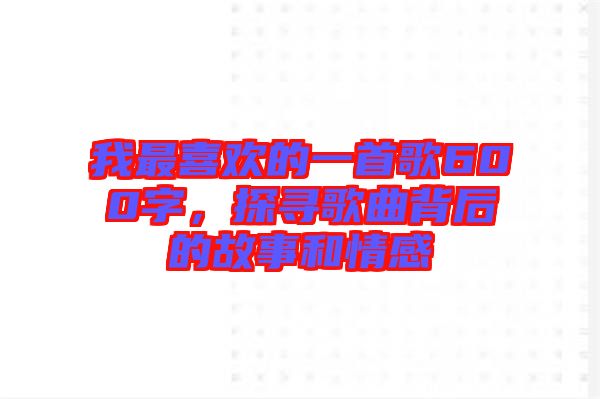 我最喜欢的一首歌600字，探寻歌曲背后的故事和情感